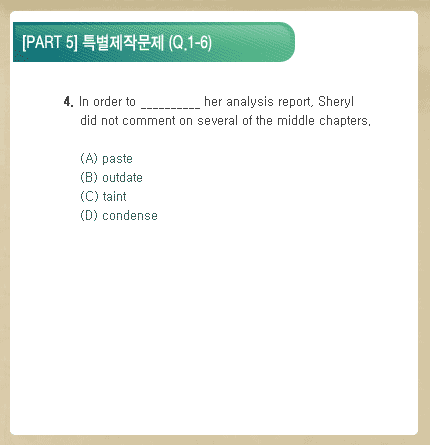 [PART 5] 특별제작문제 (Q.1-6)

4. In order to __________ her analysis report, Sheryl did not comment on several of the middle chapters.

(A) paste
(B) outdate
(C) taint
(D) condense